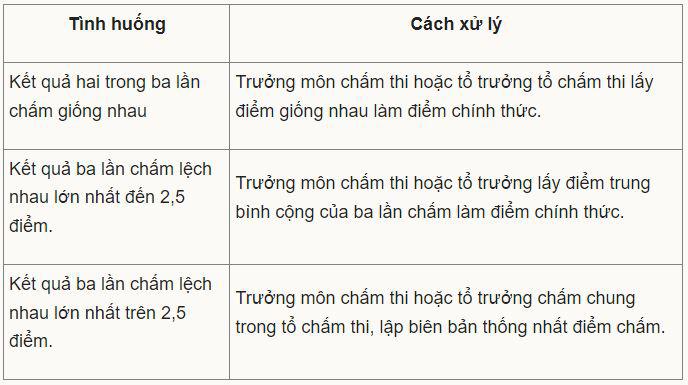 | Tình huống | Cách xử lý |
|---|---|
| Kết quả hai trong ba lần chấm giống nhau | Trưởng môn chấm thi hoặc tổ trưởng tổ chấm thi lấy điểm giống nhau làm điểm chính thức. |
| Kết quả ba lần chấm lệch nhau lớn nhất đến 2,5 điểm. | Trưởng môn chấm thi hoặc tổ trưởng lấy điểm trung bình cộng của ba lần chấm làm điểm chính thức. |
| Kết quả ba lần chấm lệch nhau lớn nhất trên 2,5 điểm. | Trưởng môn chấm thi hoặc tổ trưởng chấm chung trong tổ chấm thi, lập biên bản thống nhất điểm chấm. |